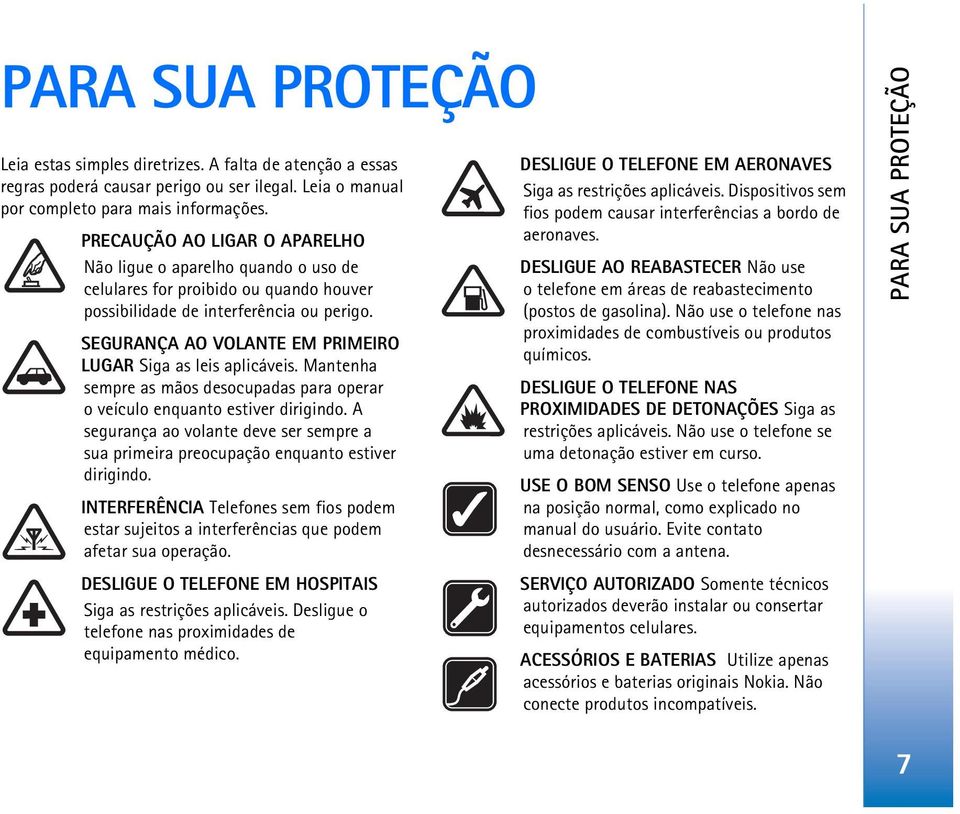 PARA SUA PROTEÇÃO

Leia estas simples diretrizes. A falta de atenção a essas regras poderá causar perigo ou ser ilegal. Leia o manual por completo para mais informações.

PRECAUÇÃO AO LIGAR O APARELHO
Não ligue o aparelho quando o uso de celulares for proibido ou quando houver possibilidade de interferência ou perigo.

SEGURANÇA AO VOLANTE EM PRIMEIRO LUGAR Siga as leis aplicáveis. Mantenha sempre as mãos desocupadas para operar o veículo enquanto estiver dirigindo. A segurança ao volante deve ser sempre a sua primeira preocupação enquanto estiver dirigindo.

INTERFERÊNCIA Telefones sem fios podem estar sujeitos a interferências que podem afetar sua operação.

DESLIGUE O TELEFONE EM HOSPITAIS
Siga as restrições aplicáveis. Desligue o telefone nas proximidades de equipamento médico.

DESLIGUE O TELEFONE EM AERONAVES
Siga as restrições aplicáveis. Dispositivos sem fios podem causar interferências a bordo de aeronaves.

DESLIGUE AO REABASTECER Não use o telefone em áreas de reabastecimento (postos de gasolina). Não use o telefone nas proximidades de combustíveis ou produtos químicos.

DESLIGUE O TELEFONE NAS PROXIMIDADES DE DETONAÇÕES Siga as restrições aplicáveis. Não use o telefone se uma detonação estiver em curso.

USE O BOM SENSO Use o telefone apenas na posição normal, como explicado no manual do usuário. Evite contato desnecessário com a antena.

SERVIÇO AUTORIZADO Somente técnicos autorizados deverão instalar ou consertar equipamentos celulares.

ACESSÓRIOS E BATERIAS Utilize apenas acessórios e baterias originais Nokia. Não conecte produtos incompatíveis.

PARA SUA PROTEÇÃO

7